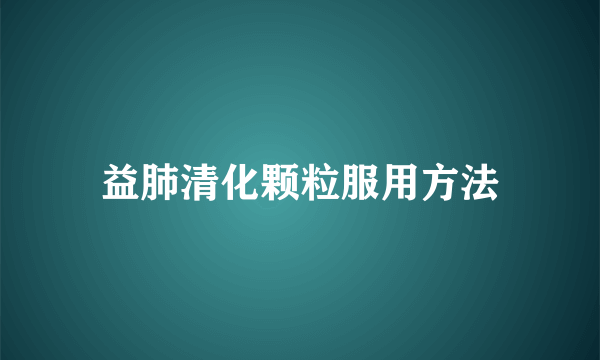 益肺清化颗粒服用方法